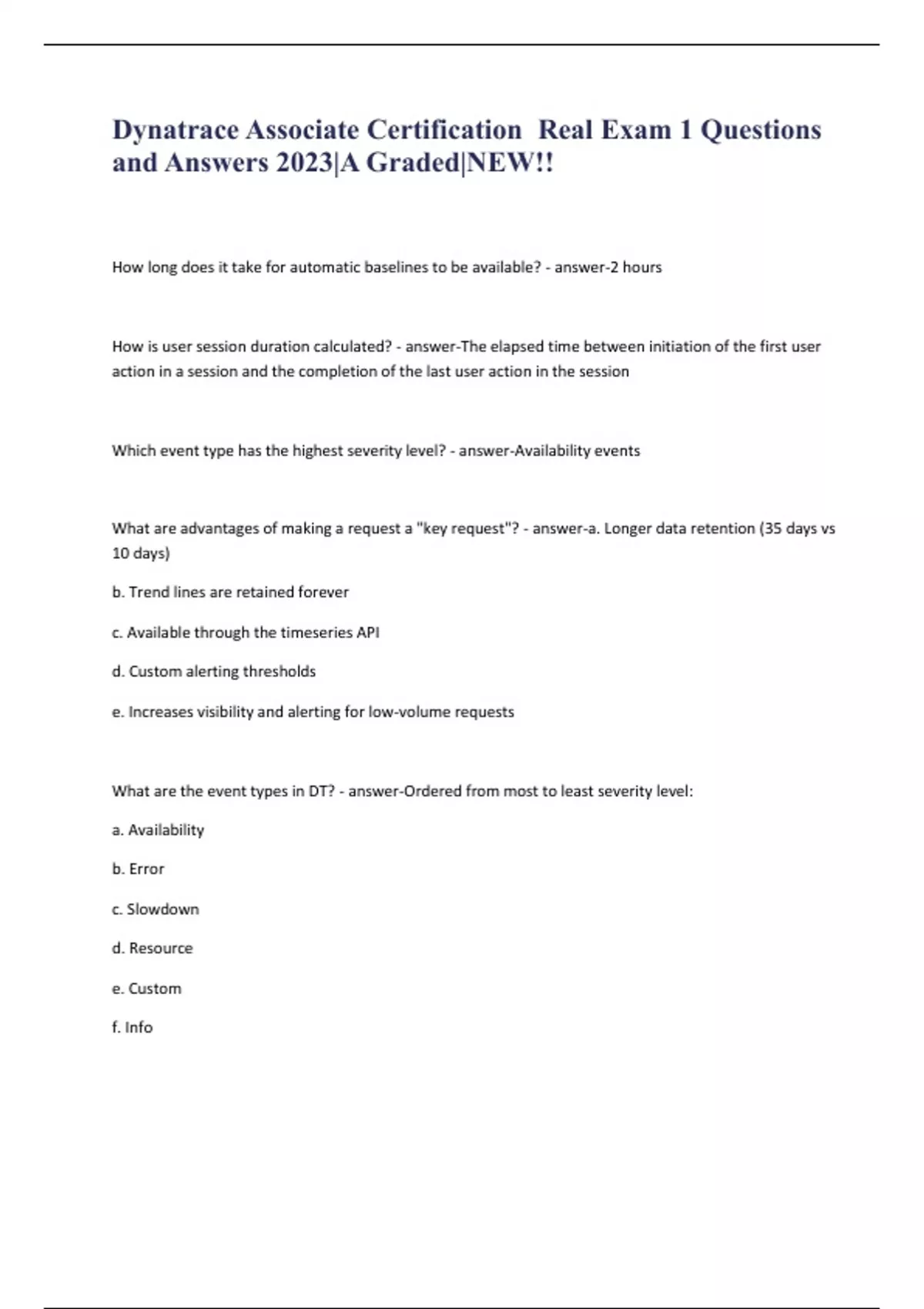 Dynatrace Associate Certification Real Exam 1 Questions and Answers 2023|A Graded|NEW!!

How long does it take for automatic baselines to be available? - answer-2 hours

How is user session duration calculated? - answer-The elapsed time between initiation of the first user action in a session and the completion of the last user action in the session

Which event type has the highest severity level? - answer-Availability events

What are advantages of making a request a "key request"? - answer-a. Longer data retention (35 days vs 10 days)

b. Trend lines are retained forever

c. Available through the timeseries API

d. Custom alerting thresholds

e. Increases visibility and alerting for low-volume requests

What are the event types in DT? - answer-Ordered from most to least severity level:

a. Availability

b. Error

c. Slowdown

d. Resource

e. Custom

f. Info